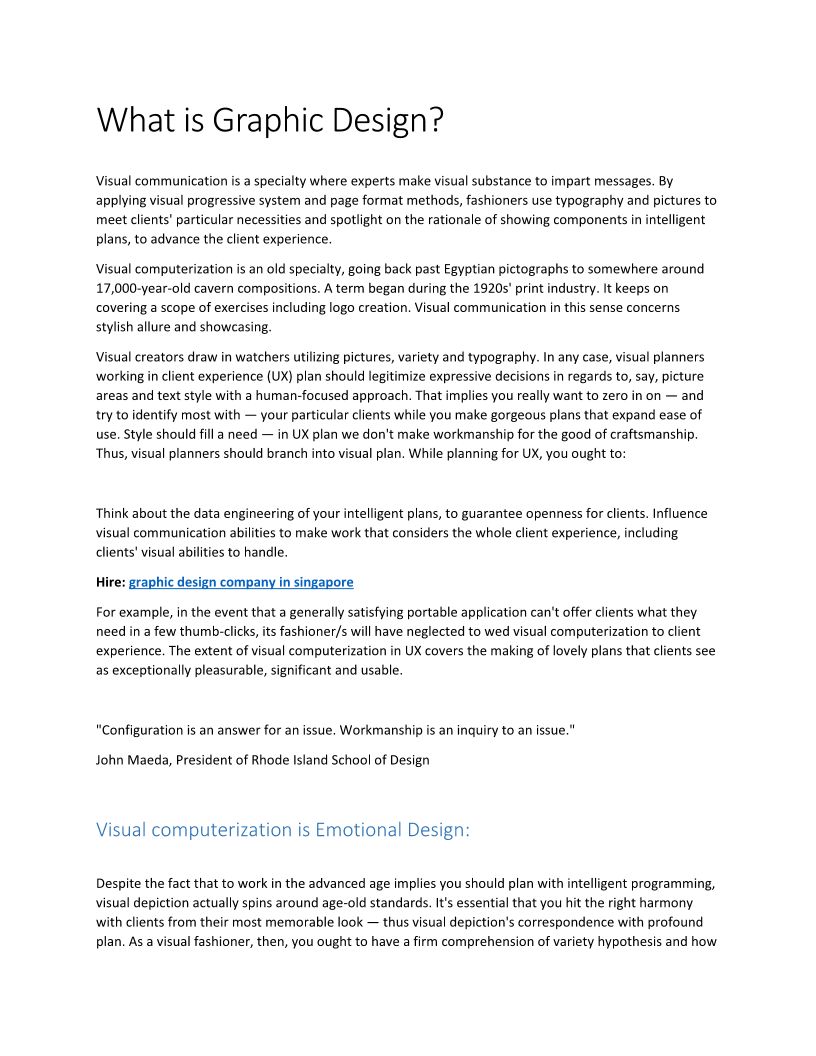 What is Graphic Design?

Visual communication is a specialty where experts make visual substance to impart messages. By applying visual progressive system and page format methods, fashioners use typography and pictures to meet clients' particular necessities and spotlight on the rationale of showing components in intelligent plans, to advance the client experience.

Visual computerization is an old specialty, going back past Egyptian pictographs to somewhere around 17,000-year-old cavern compositions. A term began during the 1920s' print industry. It keeps on covering a scope of exercises including logo creation. Visual communication in this sense concerns stylish allure and showcasing.

Visual creators draw in watchers utilizing pictures, variety and typography. In any case, visual planners working in client experience (UX) plan should legitimize expressive decisions in regards to, say, picture areas and text style with a human-focused approach. That implies you really want to zero in on — and try to identify most with — your particular clients while you make gorgeous plans that expand ease of use. Style should fill a need — in UX plan we don't make workmanship for the good of craftsmanship. Thus, visual planners should branch into visual plan. While planning for UX, you ought to:

Think about the data engineering of your intelligent plans, to guarantee openness for clients. Influence visual communication abilities to make work that considers the whole client experience, including clients' visual abilities to handle.

Hire: graphic design company in singapore

For example, in the event that a generally satisfying portable application can't offer clients what they need in a few thumb-clicks, its fashioner/s will have neglected to wed visual computerization to client experience. The extent of visual computerization in UX covers the making of lovely plans that clients see as exceptionally pleasurable, significant and usable.

"Configuration is an answer for an issue. Workmanship is an inquiry to an issue."

John Maeda, President of Rhode Island School of Design

Visual computerization is Emotional Design:

Despite the fact that to work in the advanced age implies you should plan with intelligent programming, visual depiction actually spins around age-old standards. It's essential that you hit the right harmony with clients from their most memorable look — thus visual depiction's correspondence with profound plan. As a visual fashioner, then, you ought to have a firm comprehension of variety hypothesis and how